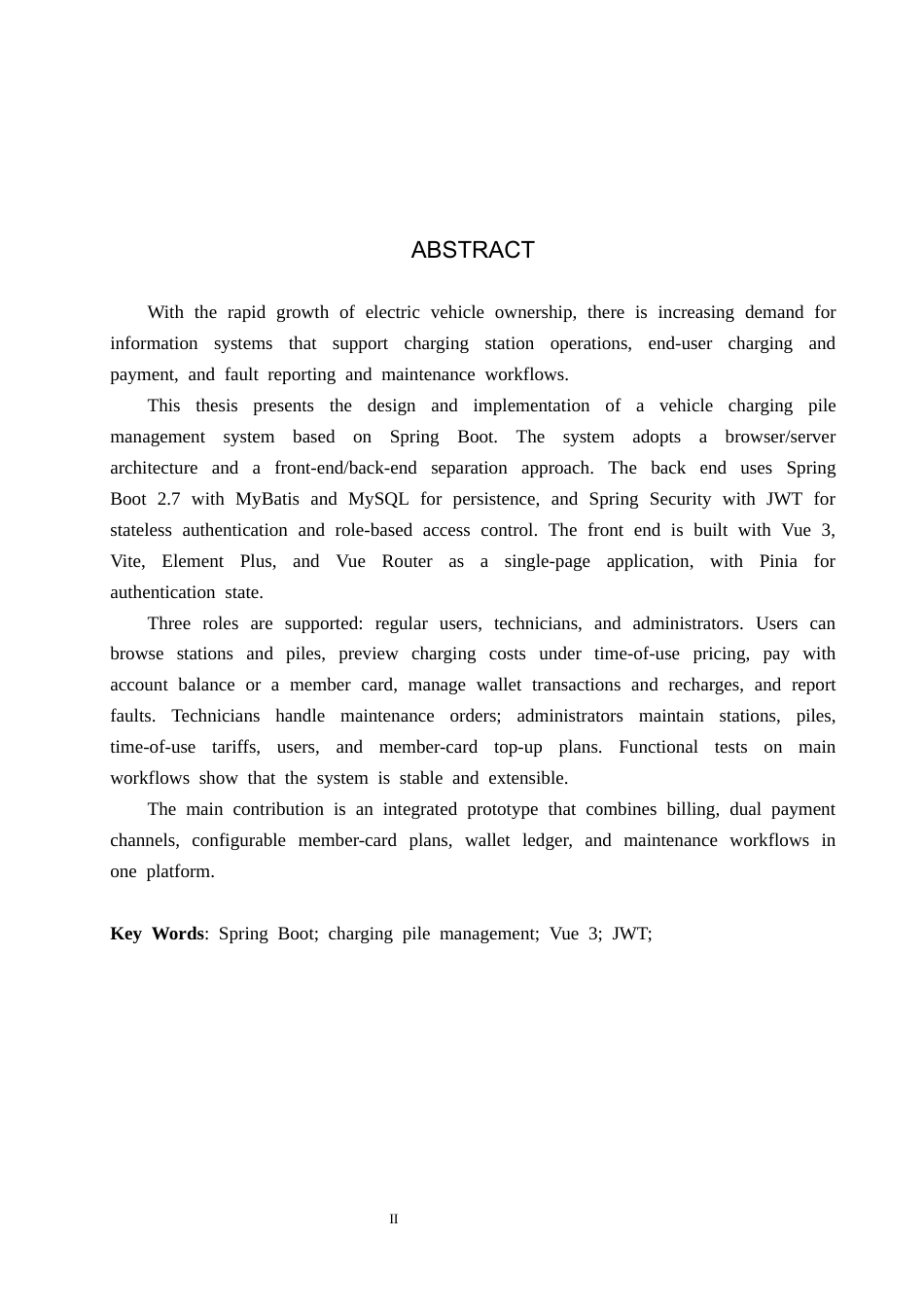 ABSTRACT

With the rapid growth of electric vehicle ownership, there is increasing demand for information systems that support charging station operations, end-user charging and payment, and fault reporting and maintenance workflows.

This thesis presents the design and implementation of a vehicle charging pile management system based on Spring Boot. The system adopts a browser/server architecture and a front-end/back-end separation approach. The back end uses Spring Boot 2.7 with MyBatis and MySQL for persistence, and Spring Security with JWT for stateless authentication and role-based access control. The front end is built with Vue 3, Vite, Element Plus, and Vue Router as a single-page application, with Pinia for authentication state.

Three roles are supported: regular users, technicians, and administrators. Users can browse stations and piles, preview charging costs under time-of-use pricing, pay with account balance or a member card, manage wallet transactions and recharges, and report faults. Technicians handle maintenance orders; administrators maintain stations, piles, time-of-use tariffs, users, and member-card top-up plans. Functional tests on main workflows show that the system is stable and extensible.

The main contribution is an integrated prototype that combines billing, dual payment channels, configurable member-card plans, wallet ledger, and maintenance workflows in one platform.

Key Words: Spring Boot; charging pile management; Vue 3; JWT;

II